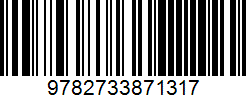 9782733871317